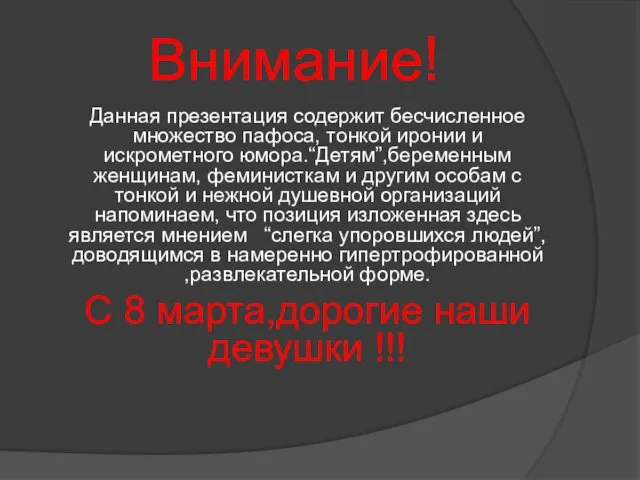 Внимание!

Данная презентация содержит бесчисленное множество пафоса, тонкой иронии и искрометного юмора.“Детям”,беременным женщинам, феминисткам и другим особам с тонкой и нежной душевной организаций напоминаем, что позиция изложенная здесь является мнением “слегка упоровшихся людей”, доводящимся в намеренно гипертрофированной ,развлекательной форме.

С 8 марта,дорогие наши девушки !!!